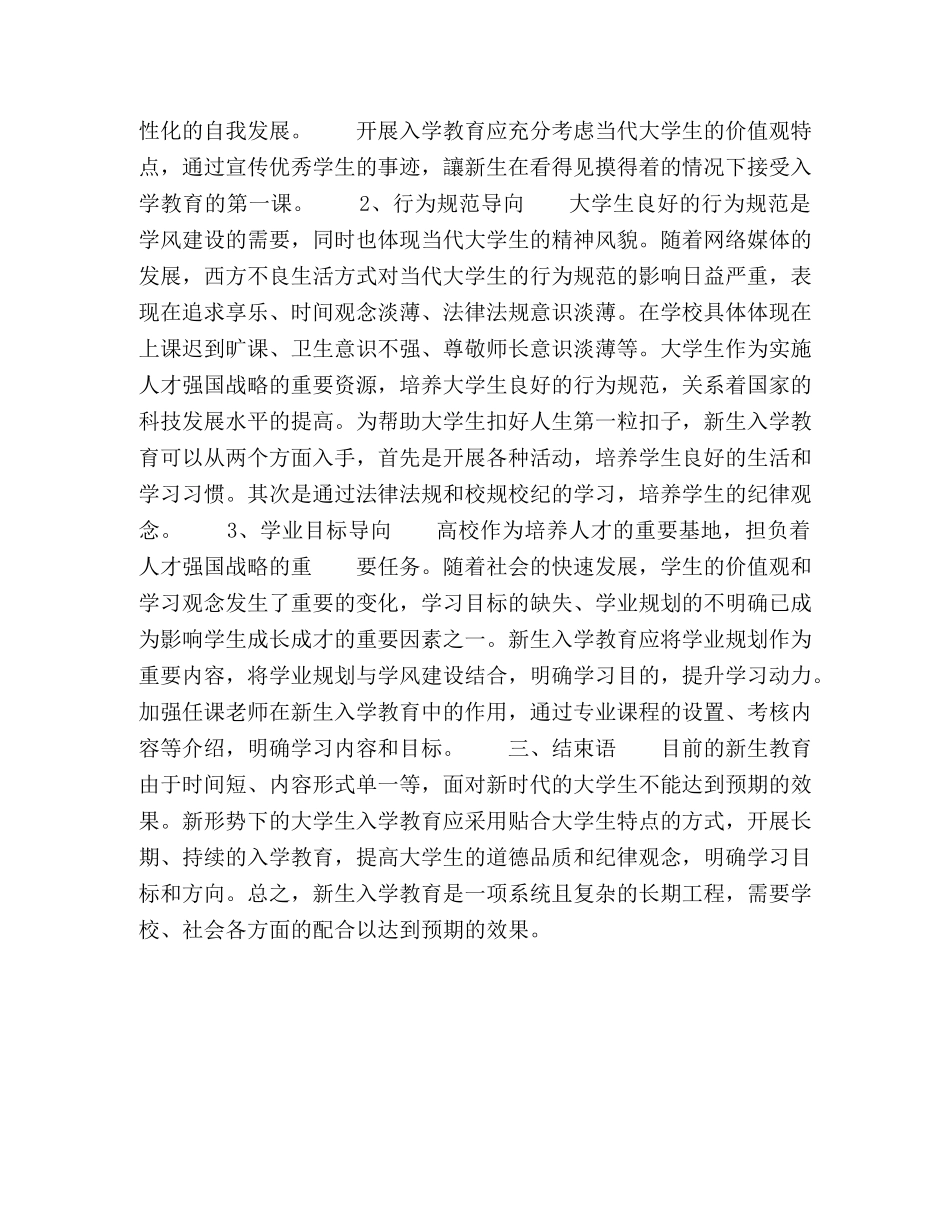 性化的自我发展。　　开展入学教育应充分考虑当代大学生的价值观特点，通过宣传优秀学生的事迹，讓新生在看得见摸得着的情况下接受入学教育的第一课。　　2、行为规范导向　　大学生良好的行为规范是学风建设的需要，同时也体现当代大学生的精神风貌。随着网络媒体的发展，西方不良生活方式对当代大学生的行为规范的影响日益严重，表现在追求享乐、时间观念淡薄、法律法规意识淡薄。在学校具体体现在上课迟到旷课、卫生意识不强、尊敬师长意识淡薄等。大学生作为实施人才强国战略的重要资源，培养大学生良好的行为规范，关系着国家的科技发展水平的提高。为帮助大学生扣好人生第一粒扣子，新生入学教育可以从两个方面入手，首先是开展各种活动，培养学生良好的生活和学习习惯。其次是通过法律法规和校规校纪的学习，培养学生的纪律观念。　　3、学业目标导向　　高校作为培养人才的重要基地，担负着人才强国战略的重　　要任务。随着社会的快速发展，学生的价值观和学习观念发生了重要的变化，学习目标的缺失、学业规划的不明确已成为影响学生成长成才的重要因素之一。新生入学教育应将学业规划作为重要内容，将学业规划与学风建设结合，明确学习目的，提升学习动力。加强任课老师在新生入学教育中的作用，通过专业课程的设置、考核内容等介绍，明确学习内容和目标。　　三、结束语　　目前的新生教育由于时间短、内容形式单一等，面对新时代的大学生不能达到预期的效果。新形势下的大学生入学教育应采用贴合大学生特点的方式，开展长期、持续的入学教育，提高大学生的道德品质和纪律观念，明确学习目标和方向。总之，新生入学教育是一项系统且复杂的长期工程，需要学校、社会各方面的配合以达到预期的效果。